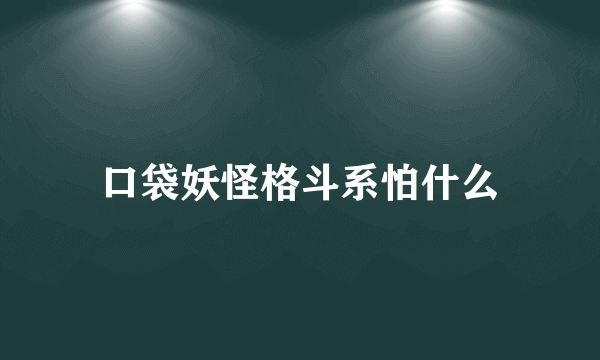 口袋妖怪格斗系怕什么